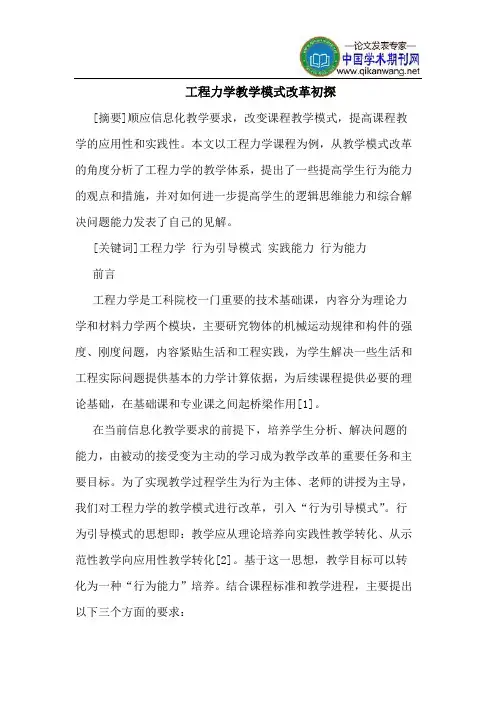 —论文发表专家—
中国学术期刊网
www.qikanwang.net

工程力学教学模式改革初探

[摘要]顺应信息化教学要求，改变课程教学模式，提高课程教学的应用性和实践性。本文以工程力学课程为例，从教学模式改革的角度分析了工程力学的教学体系，提出了一些提高学生行为能力的观点和措施，并对如何进一步提高学生的逻辑思维能力和综合解决问题能力发表了自己的见解。

[关键词]工程力学 行为引导模式 实践能力 行为能力

前言

工程力学是工科院校一门重要的技术基础课，内容分为理论力学和材料力学两个模块，主要研究物体的机械运动规律和构件的强度、刚度问题，内容紧贴生活和工程实践，为学生解决一些生活和工程实际问题提供基本的力学计算依据，为后续课程提供必要的理论基础，在基础课和专业课之间起桥梁作用[1]。

在当前信息化教学要求的前提下，培养学生分析、解决问题的能力，由被动的接受变为主动的学习成为教学改革的重要任务和主要目标。为了实现教学过程学生为行为主体、老师的讲授为主导，我们对工程力学的教学模式进行改革，引入“行为引导模式”。行为引导模式的思想即：教学应从理论培养向实践性教学转化、从示范性教学向应用性教学转化[2]。基于这一思想，教学目标可以转化为一种“行为能力”培养。结合课程标准和教学进程，主要提出以下三个方面的要求：